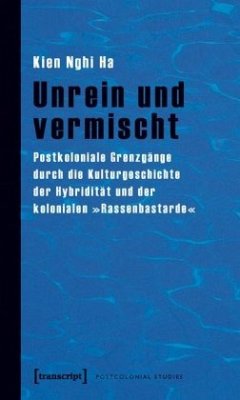 Kien Nghi Ha

Unrein und vermischt

Postkoloniale Grenzgänge durch die Kulturgeschichte der Hybridität und der kolonialen »Rassenbastarde«

[transcript] POSTCOLONIAL STUDIES